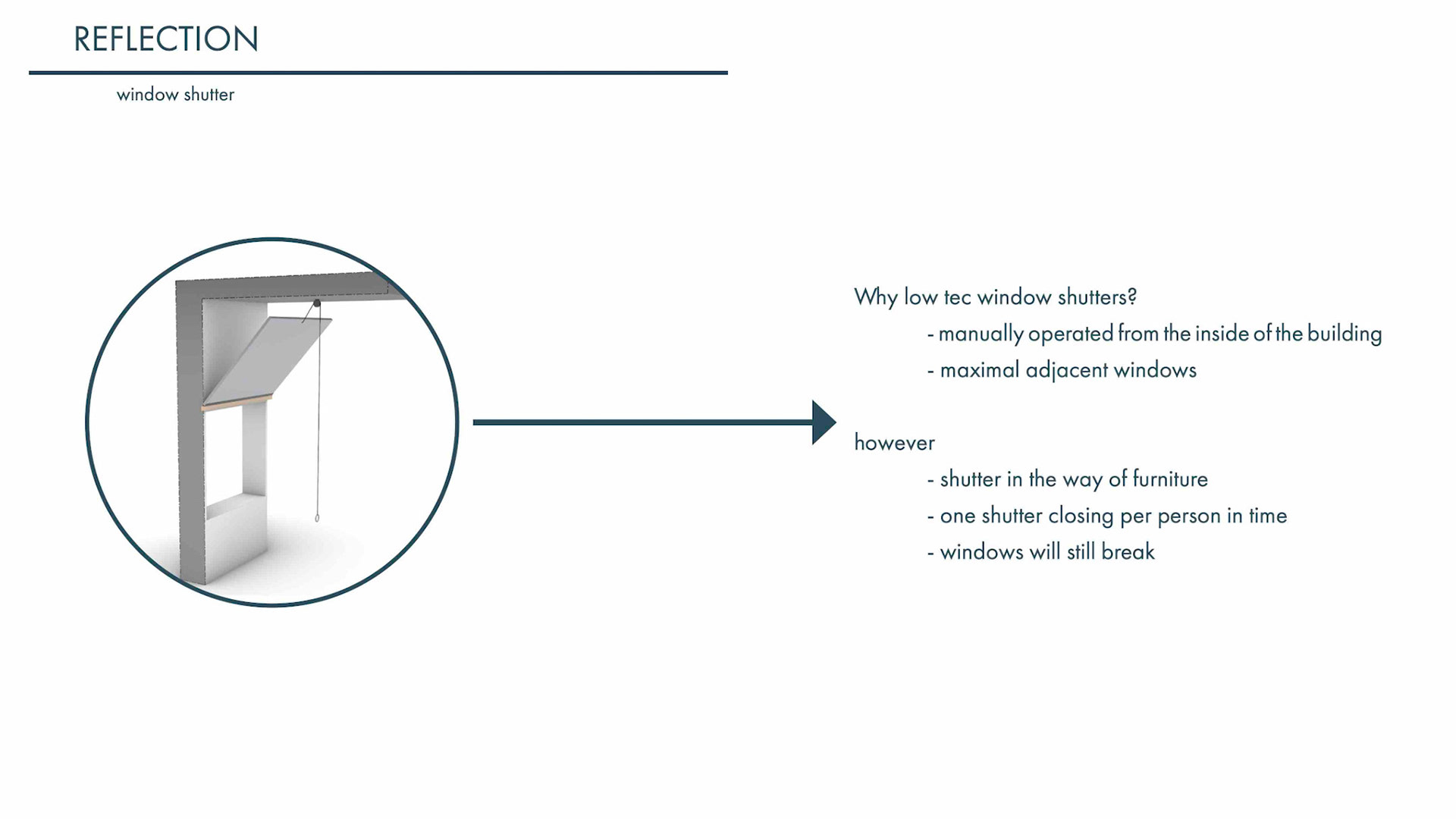 REFLECTION

window shutter

Why low tec window shutters?

- manually operated from the inside of the building
- maximal adjacent windows

however

- shutter in the way of furniture
- one shutter closing per person in time
- windows will still break